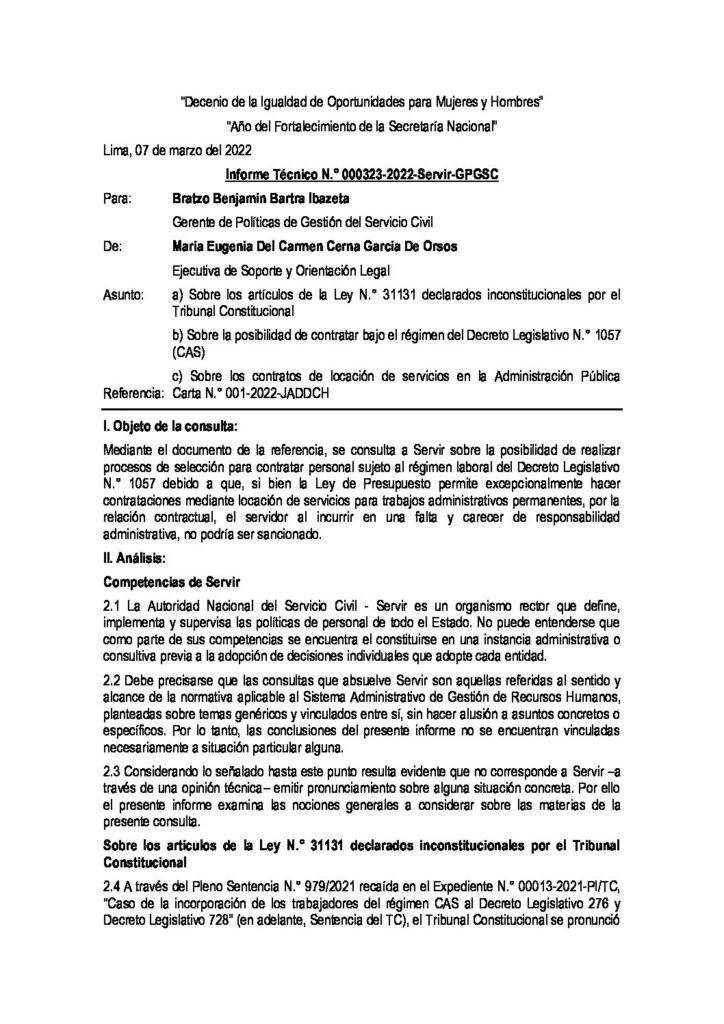 "Decenio de la Igualdad de Oportunidades para Mujeres y Hombres"

"Año del Fortalecimiento de la Secretaría Nacional"

Lima, 07 de marzo del 2022

Informe Técnico N.° 000323-2022-Servir-GPGSC

Para: Bratzo Benjamin Bartra Ibazeta

Gerente de Políticas de Gestión del Servicio Civil

De: Maria Eugenia Del Carmen Cerna Garcia De Orsos

Ejecutiva de Soporte y Orientación Legal

Asunto: a) Sobre los artículos de la Ley N.° 31131 declarados inconstitucionales por el Tribunal Constitucional

b) Sobre la posibilidad de contratar bajo el régimen del Decreto Legislativo N.° 1057 (CAS)

c) Sobre los contratos de locación de servicios en la Administración Pública

Referencia: Carta N.° 001-2022-JADDCH

I. Objeto de la consulta:

Mediante el documento de la referencia, se consulta a Servir sobre la posibilidad de realizar procesos de selección para contratar personal sujeto al régimen laboral del Decreto Legislativo N.° 1057 debido a que, si bien la Ley de Presupuesto permite excepcionalmente hacer contrataciones mediante locación de servicios para trabajos administrativos permanentes, por la relación contractual, el servidor al incurrir en una falta y carecer de responsabilidad administrativa, no podría ser sancionado.

II. Análisis:

Competencias de Servir

2.1 La Autoridad Nacional del Servicio Civil - Servir es un organismo rector que define, implementa y supervisa las políticas de personal de todo el Estado. No puede entenderse que como parte de sus competencias se encuentra el constituirse en una instancia administrativa o consultiva previa a la adopción de decisiones individuales que adopte cada entidad.

2.2 Debe precisarse que las consultas que absuelve Servir son aquellas referidas al sentido y alcance de la normativa aplicable al Sistema Administrativo de Gestión de Recursos Humanos, planteadas sobre temas genéricos y vinculados entre sí, sin hacer alusión a asuntos concretos o específicos. Por lo tanto, las conclusiones del presente informe no se encuentran vinculadas necesariamente a situación particular alguna.

2.3 Considerando lo señalado hasta este punto resulta evidente que no corresponde a Servir –a través de una opinión técnica– emitir pronunciamiento sobre alguna situación concreta. Por ello el presente informe examina las nociones generales a considerar sobre las materias de la presente consulta.

Sobre los artículos de la Ley N.° 31131 declarados inconstitucionales por el Tribunal Constitucional

2.4 A través del Pleno Sentencia N.° 979/2021 recaída en el Expediente N.° 00013-2021-PI/TC, "Caso de la incorporación de los trabajadores del régimen CAS al Decreto Legislativo 276 y Decreto Legislativo 728" (en adelante, Sentencia del TC), el Tribunal Constitucional se pronunció